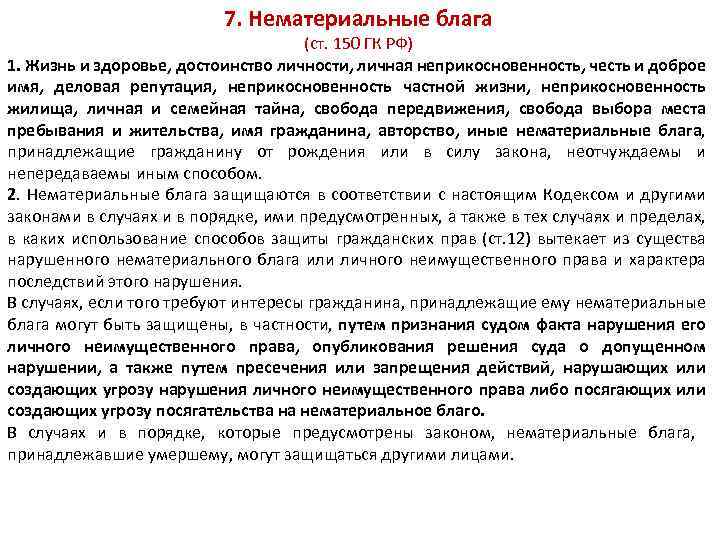 7. Нематериальные блага
(ст. 150 ГК РФ)

1. Жизнь и здоровье, достоинство личности, личная неприкосновенность, честь и доброе имя, деловая репутация, неприкосновенность частной жизни, неприкосновенность жилища, личная и семейная тайна, свобода передвижения, свобода выбора места пребывания и жительства, имя гражданина, авторство, иные нематериальные блага, принадлежащие гражданину от рождения или в силу закона, неотчуждаемы и непередаваемы иным способом.

2. Нематериальные блага защищаются в соответствии с настоящим Кодексом и другими законами в случаях и в порядке, ими предусмотренных, а также в тех случаях и пределах, в каких использование способов защиты гражданских прав (ст.12) вытекает из существа нарушенного нематериального блага или личного неимущественного права и характера последствий этого нарушения.

В случаях, если того требуют интересы гражданина, принадлежащие ему нематериальные блага могут быть защищены, в частности, путем признания судом факта нарушения его личного неимущественного права, опубликования решения суда о допущенном нарушении, а также путем пресечения или запрещения действий, нарушающих или создающих угрозу нарушения личного неимущественного права либо посягающих или создающих угрозу посягательства на нематериальное благо.

В случаях и в порядке, которые предусмотрены законом, нематериальные блага, принадлежавшие умершему, могут защищаться другими лицами.